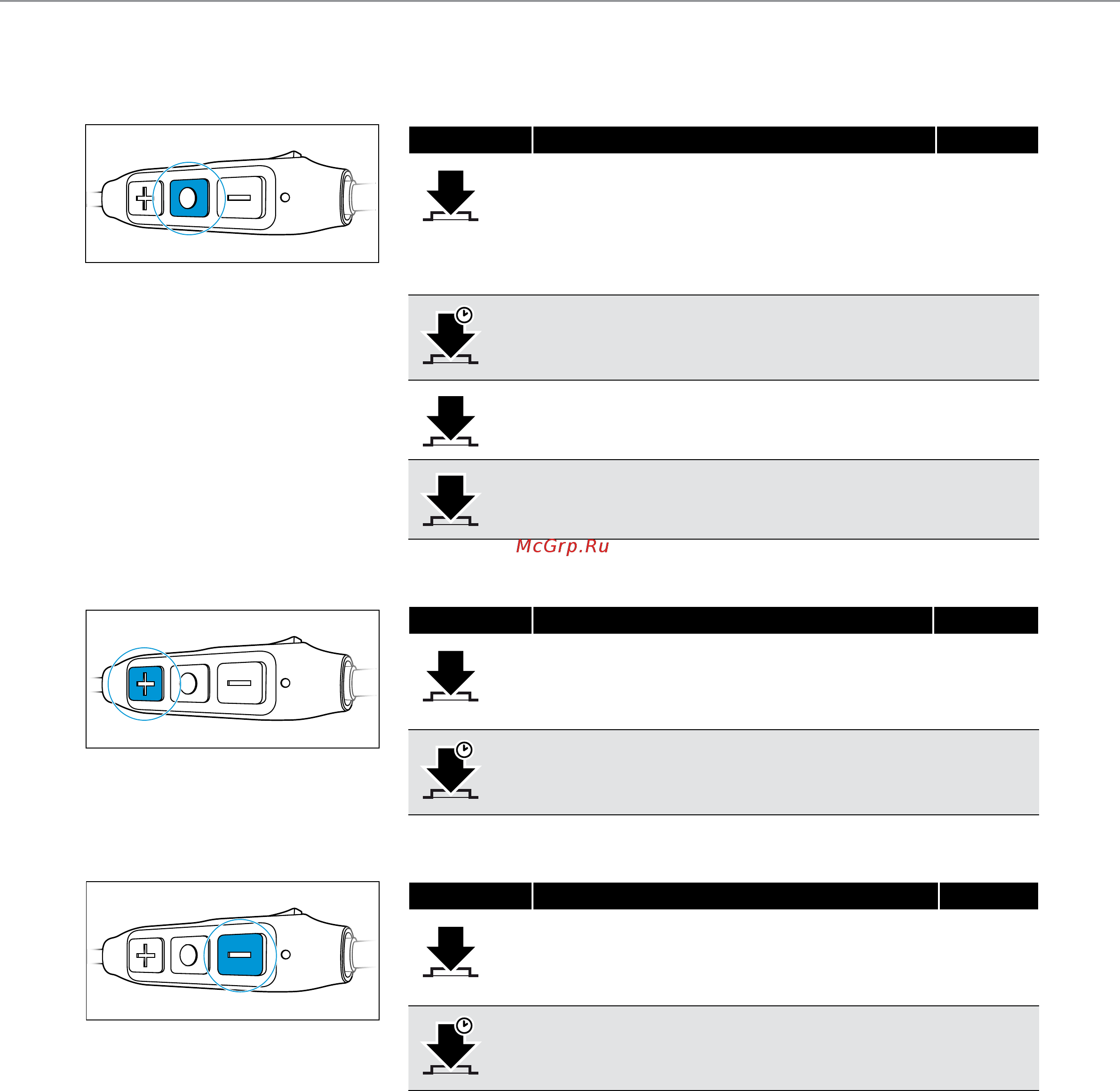 McGrp.Ru